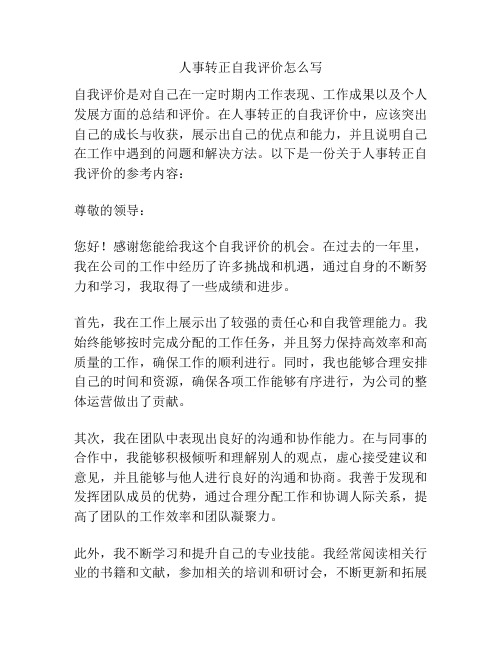 人事转正自我评价怎么写

自我评价是对自己在一定时期内工作表现、工作成果以及个人发展方面的总结和评价。在人事转正的自我评价中，应该突出自己的成长与收获，展示出自己的优点和能力，并且说明自己在工作中遇到的问题和解决方法。以下是一份关于人事转正自我评价的参考内容：

尊敬的领导：

您好！感谢您能给我这个自我评价的机会。在过去的一年里，我在公司的工作中经历了许多挑战和机遇，通过自身的不断努力和学习，我取得了一些成绩和进步。

首先，我在工作上展示出了较强的责任心和自我管理能力。我始终能够按时完成分配的工作任务，并且努力保持高效率和高质量的工作，确保工作的顺利进行。同时，我也能够合理安排自己的时间和资源，确保各项工作能够有序进行，为公司的整体运营做出了贡献。

其次，我在团队中表现出良好的沟通和协作能力。在与同事的合作中，我能够积极倾听和理解别人的观点，虚心接受建议和意见，并且能够与他人进行良好的沟通和协商。我善于发现和发挥团队成员的优势，通过合理分配工作和协调人际关系，提高了团队的工作效率和团队凝聚力。

此外，我不断学习和提升自己的专业技能。我经常阅读相关行业的书籍和文献，参加相关的培训和研讨会，不断更新和拓展